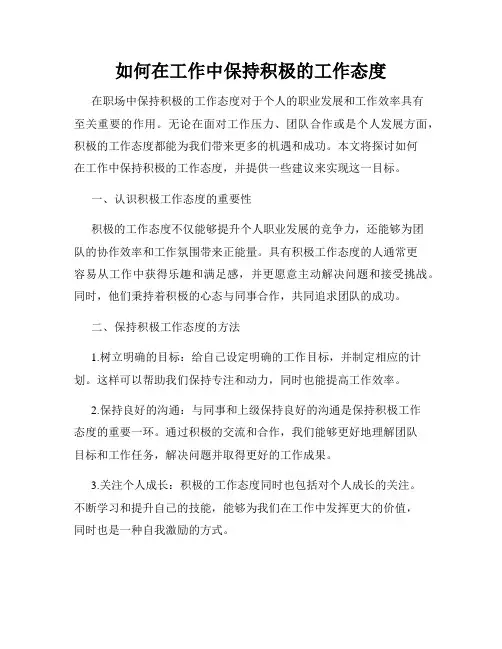 如何在工作中保持积极的工作态度

在职场中保持积极的工作态度对于个人的职业发展和工作效率具有至关重要的作用。无论在面对工作压力、团队合作或是个人发展方面，积极的工作态度都能为我们带来更多的机遇和成功。本文将探讨如何在工作中保持积极的工作态度，并提供一些建议来实现这一目标。

一、认识积极工作态度的重要性

积极的工作态度不仅能够提升个人职业发展的竞争力，还能够为团队的协作效率和工作氛围带来正能量。具有积极工作态度的人通常更容易从工作中获得乐趣和满足感，并更愿意主动解决问题和接受挑战。同时，他们秉持着积极的心态与同事合作，共同追求团队的成功。

二、保持积极工作态度的方法

1.树立明确的目标：给自己设定明确的工作目标，并制定相应的计划。这样可以帮助我们保持专注和动力，同时也能提高工作效率。

2.保持良好的沟通：与同事和上级保持良好的沟通是保持积极工作态度的重要一环。通过积极的交流和合作，我们能够更好地理解团队目标和工作任务，解决问题并取得更好的工作成果。

3.关注个人成长：积极的工作态度同时也包括对个人成长的关注。不断学习和提升自己的技能，能够为我们在工作中发挥更大的价值，同时也是一种自我激励的方式。